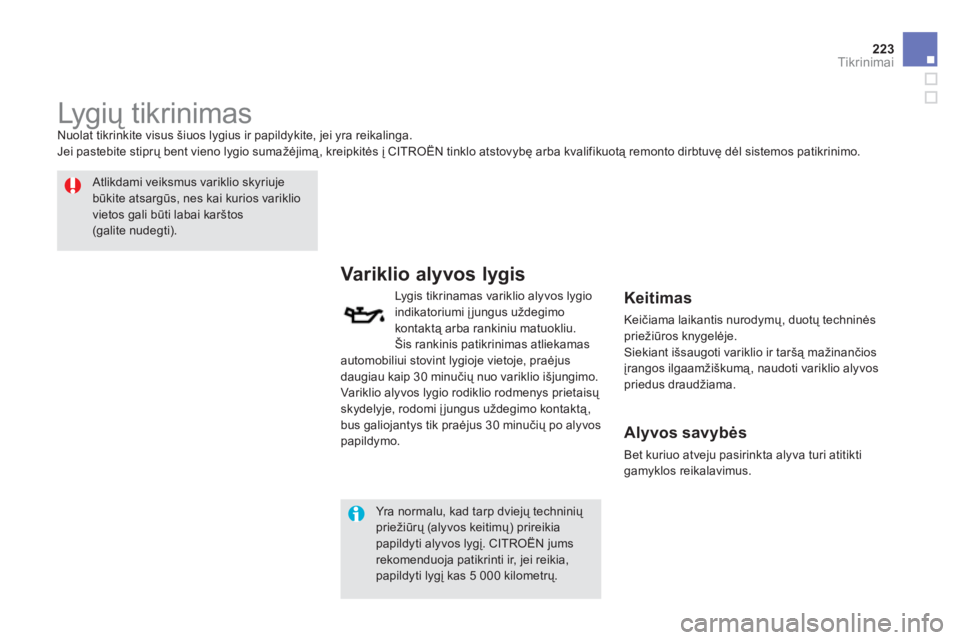 223
Tikrinimai

Lygių tikrinimas

Nuolat tikrinkite visus šiuos lygius ir papildykite, jei yra reikalinga.
Jei pastebite stiprų bent vieno lygio sumažėjimą, kreipkitės į CITROËN tinklo atstovybę arba kvalifikuotą remonto dirbtuvę dėl sistemos patikrinimo.

Atlikdami veiksmus variklio skyriuje būkite atsargūs, nes kai kurios variklio vietos gali būti labai karštos (galite nudegti).

Variklio alyvos lygis

Lygis tikrinamas variklio alyvos lygio indikatoriumi įjungus uždegimo kontaktą arba rankiniu matuokliu.
Šis rankinis patikrinimas atliekamas automobiliui stovint lygioje vietoje, praėjus daugiau kaip 30 minučių nuo variklio išjungimo.
Variklio alyvos lygio rodiklio rodmenys prietaisų skydelyje, rodomi įjungus uždegimo kontaktą, bus galiojantys tik praėjus 30 minučių po alyvos papildymo.

Yra normalu, kad tarp dviejų techninių priežiūrų (alyvos keitimų) prireikia papildyti alyvos lygį. CITROËN jums rekomenduoja patikrinti ir, jei reikia, papildyti lygį kas 5 000 kilometrų.

Keitimas

Keičiama laikantis nurodymų, duotų techninės priežiūros knygelėje.
Siekiant išsaugoti variklio ir taršą mažinančios įrangos ilgaamžiškumą, naudoti variklio alyvos priedus draudžiama.

Alyvos savybės

Bet kuriuo atveju pasirinkta alyva turi atitikti gamyklos reikalavimus.

carmanualsonline.info